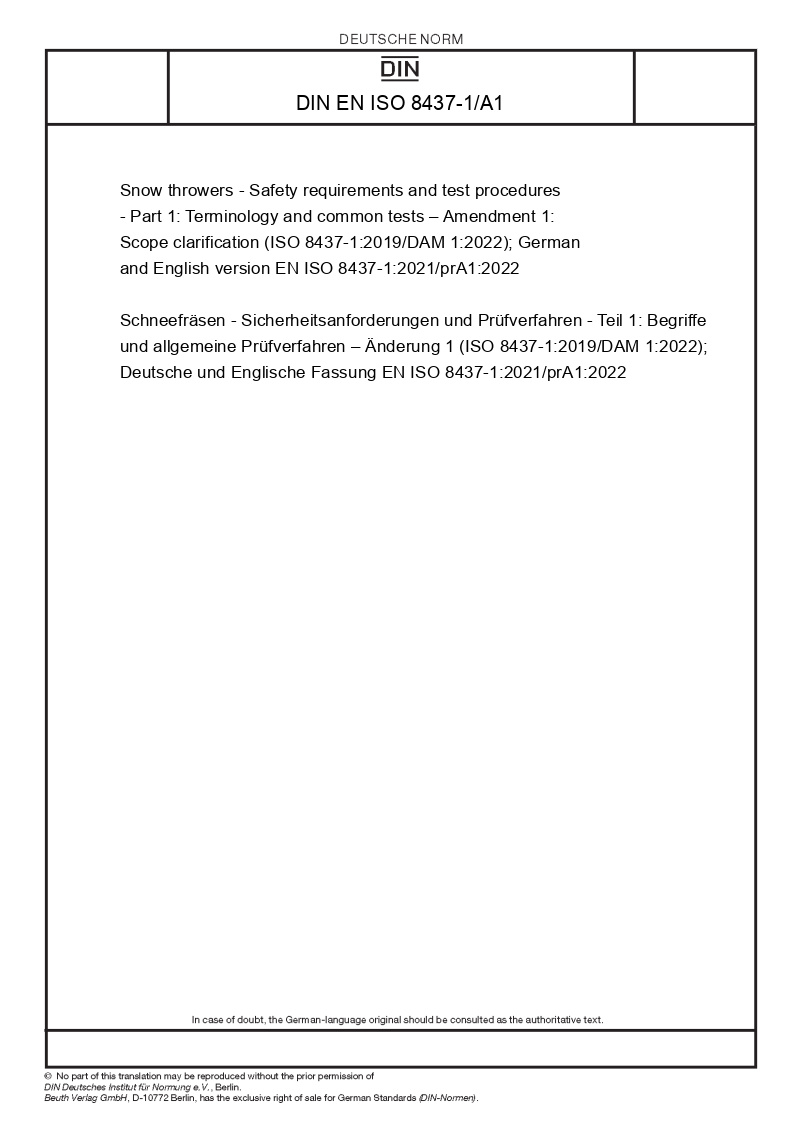 DEUTSCHE NORM

DIN

DIN EN ISO 8437-1/A1

Snow throwers - Safety requirements and test procedures - Part 1: Terminology and common tests – Amendment 1: Scope clarification (ISO 8437-1:2019/DAM 1:2022); German and English version EN ISO 8437-1:2021/prA1:2022

Schneefräsen - Sicherheitsanforderungen und Prüfverfahren - Teil 1: Begriffe und allgemeine Prüfverfahren – Änderung 1 (ISO 8437-1:2019/DAM 1:2022); Deutsche und Englische Fassung EN ISO 8437-1:2021/prA1:2022

In case of doubt, the German-language original should be consulted as the authoritative text.

© No part of this translation may be reproduced without the prior permission of DIN Deutsches Institut für Normung e.V., Berlin.
Beuth Verlag GmbH, D-10772 Berlin, has the exclusive right of sale for German Standards (DIN-Normen).